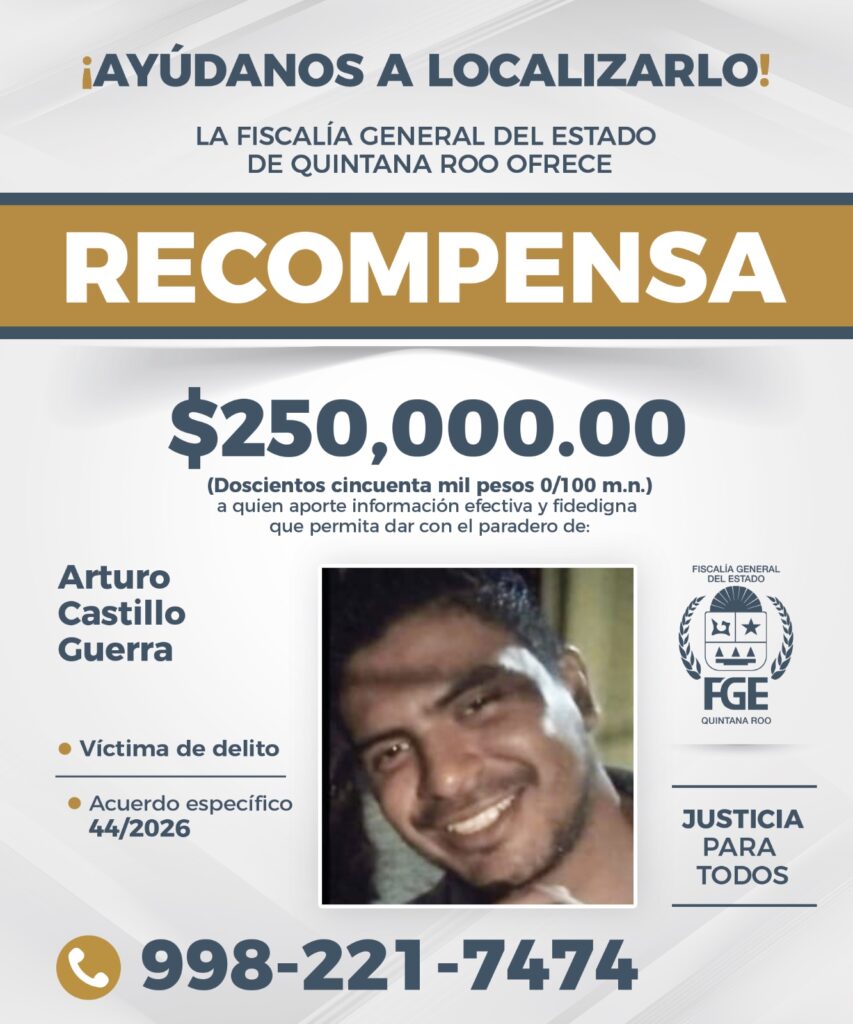 ¡AYÚDANOS A LOCALIZARLO!

LA FISCALÍA GENERAL DEL ESTADO DE QUINTANA ROO OFRECE

RECOMPENSA

$250,000.00

(Doscientos cincuenta mil pesos 0/100 m.n.) a quien aporte información efectiva y fidedigna que permita dar con el paradero de:

Arturo Castillo Guerra

Víctima de delito

Acuerdo específico 44/2026

FISCALÍA GENERAL DEL ESTADO

FGE

QUINTANA ROO

JUSTICIA PARA TODOS

998-221-7474